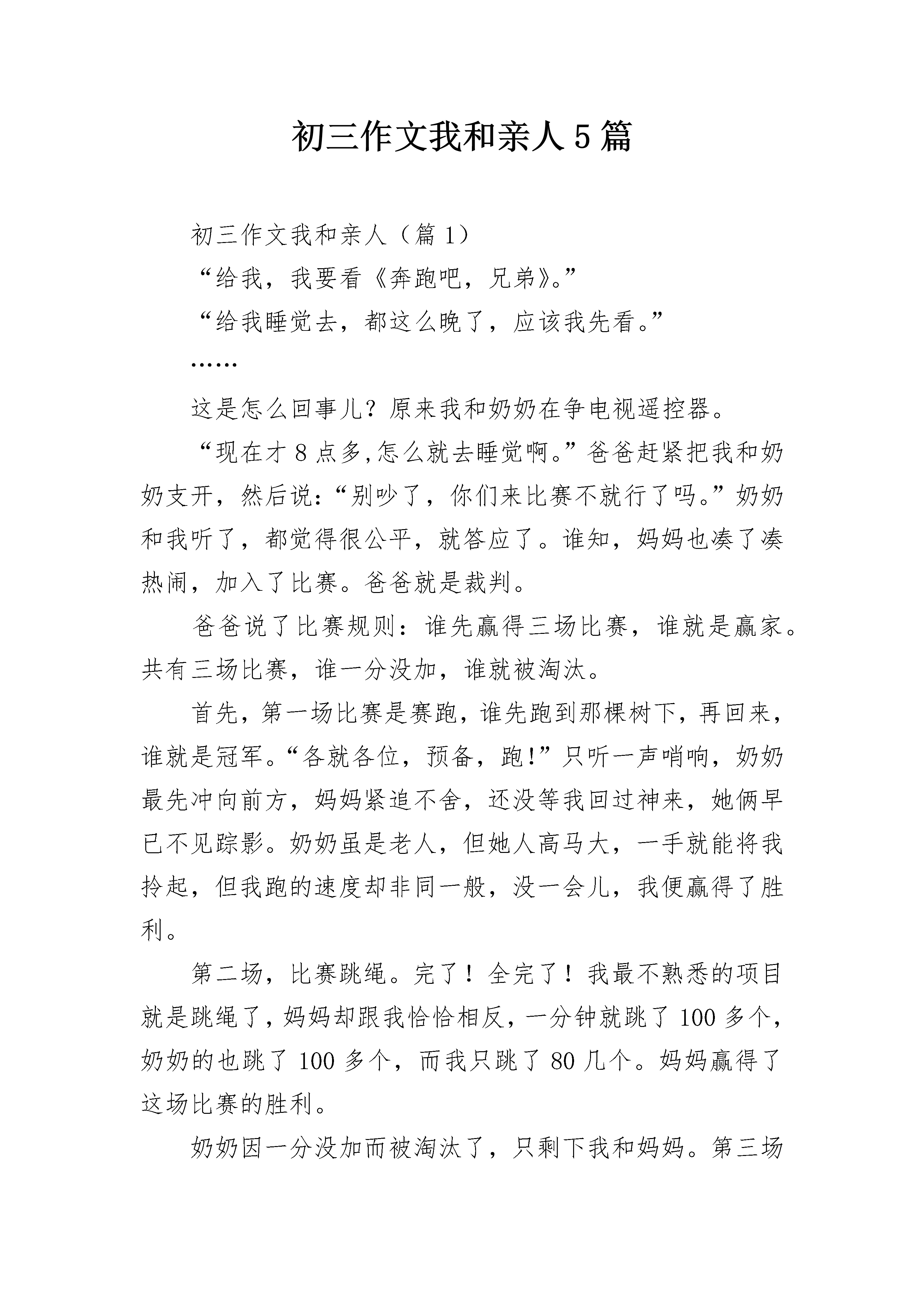 初三作文我和亲人5篇

初三作文我和亲人（篇1）

“给我，我要看《奔跑吧，兄弟》。”

“给我睡觉去，都这么晚了，应该我先看。”

……

这是怎么回事儿？原来我和奶奶在争电视遥控器。

“现在才8点多,怎么就去睡觉啊。”爸爸赶紧把我和奶奶支开，然后说：“别吵了，你们来比赛不就行了吗。”奶奶和我听了，都觉得很公平，就答应了。谁知，妈妈也凑了凑热闹，加入了比赛。爸爸就是裁判。

爸爸说了比赛规则：谁先赢得三场比赛，谁就是赢家。共有三场比赛，谁一分没加，谁就被淘汰。

首先，第一场比赛是赛跑，谁先跑到那棵树下，再回来，谁就是冠军。“各就各位，预备，跑!”只听一声哨响，奶奶最先冲向前方，妈妈紧追不舍，还没等我回过神来，她俩早已不见踪影。奶奶虽是老人，但她人高马大，一手就能将我拎起，但我跑的速度却非同一般，没一会儿，我便赢得了胜利。

第二场，比赛跳绳。完了！全完了！我最不熟悉的项目就是跳绳了，妈妈却跟我恰恰相反，一分钟就跳了100多个，奶奶的也跳了100多个，而我只跳了80几个。妈妈赢得了这场比赛的胜利。

奶奶因一分没加而被淘汰了，只剩下我和妈妈。第三场